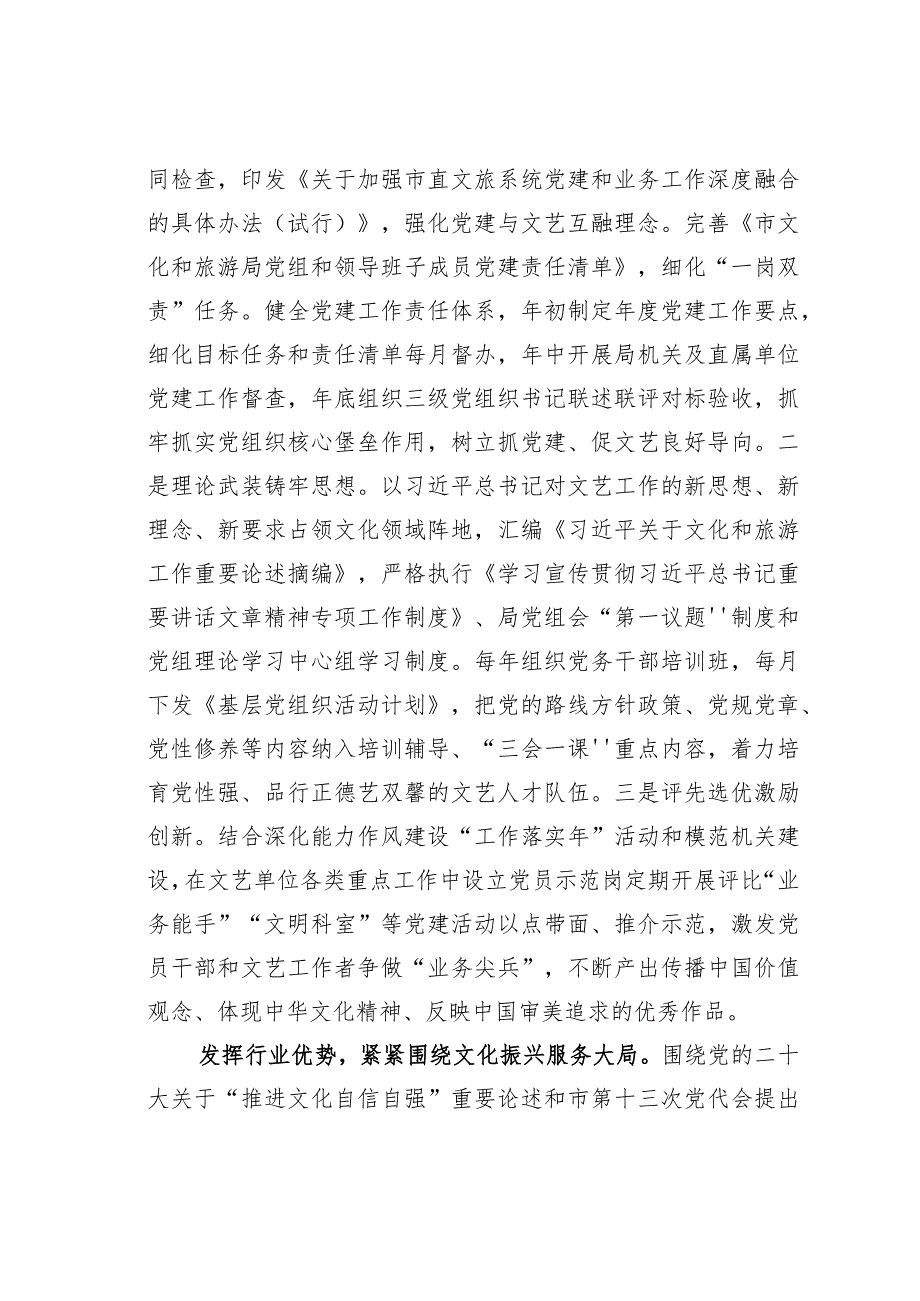 同检查，印发《关于加强市直文旅系统党建和业务工作深度融合的具体办法（试行）》，强化党建与文艺互融理念。完善《市文化和旅游局党组和领导班子成员党建责任清单》，细化“一岗双责”任务。健全党建工作责任体系，年初制定年度党建工作要点，细化目标任务和责任清单每月督办，年中开展局机关及直属单位党建工作督查，年底组织三级党组织书记联述联评对标验收，抓牢抓实党组织核心堡垒作用，树立抓党建、促文艺良好导向。二是理论武装铸牢思想。以习近平总书记对文艺工作的新思想、新理念、新要求占领文化领域阵地，汇编《习近平关于文化和旅游工作重要论述摘编》，严格执行《学习宣传贯彻习近平总书记重要讲话文章精神专项工作制度》、局党组会“第一议题''制度和党组理论学习中心组学习制度。每年组织党务干部培训班，每月下发《基层党组织活动计划》，把党的路线方针政策、党规党章、党性修养等内容纳入培训辅导、“三会一课''重点内容，着力培育党性强、品行正德艺双馨的文艺人才队伍。三是评先选优激励创新。结合深化能力作风建设“工作落实年”活动和模范机关建设，在文艺单位各类重点工作中设立党员示范岗定期开展评比“业务能手”“文明科室”等党建活动以点带面、推介示范，激发党员干部和文艺工作者争做“业务尖兵”，不断产出传播中国价值观念、体现中华文化精神、反映中国审美追求的优秀作品。

发挥行业优势，紧紧围绕文化振兴服务大局。围绕党的二十大关于“推进文化自信自强”重要论述和市第十三次党代会提出